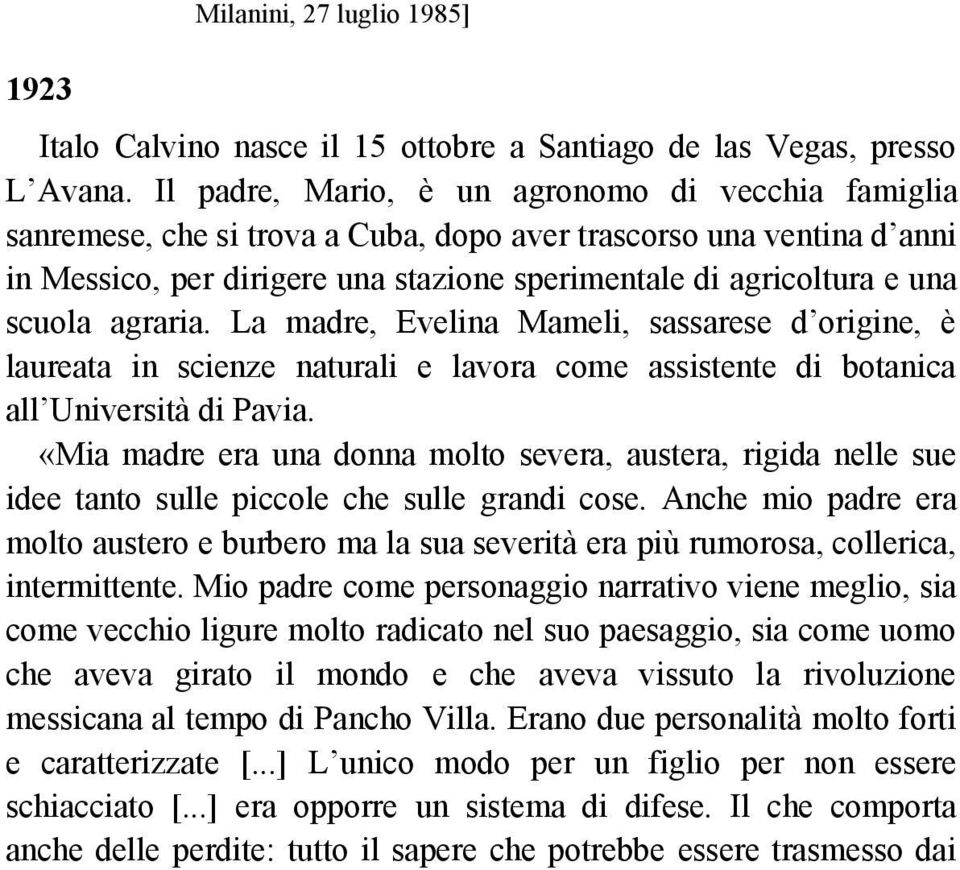 Milanini, 27 luglio 1985]

1923

Italo Calvino nasce il 15 ottobre a Santiago de las Vegas, presso L'Avana. Il padre, Mario, è un agronomo di vecchia famiglia sanremese, che si trova a Cuba, dopo aver trascorso una ventina d'anni in Messico, per dirigere una stazione sperimentale di agricoltura e una scuola agraria. La madre, Evelina Mameli, sassarese d'origine, è laureata in scienze naturali e lavora come assistente di botanica all'Università di Pavia.

«Mia madre era una donna molto severa, austera, rigida nelle sue idee tanto sulle piccole che sulle grandi cose. Anche mio padre era molto austero e burbero ma la sua severità era più rumorosa, collerica, intermittente. Mio padre come personaggio narrativo viene meglio, sia come vecchio ligure molto radicato nel suo paesaggio, sia come uomo che aveva girato il mondo e che aveva vissuto la rivoluzione messicana al tempo di Pancho Villa. Erano due personalità molto forti e caratterizzate [...] L'unico modo per un figlio per non essere schiacciato [...] era opporre un sistema di difese. Il che comporta anche delle perdite: tutto il sapere che potrebbe essere trasmesso dai